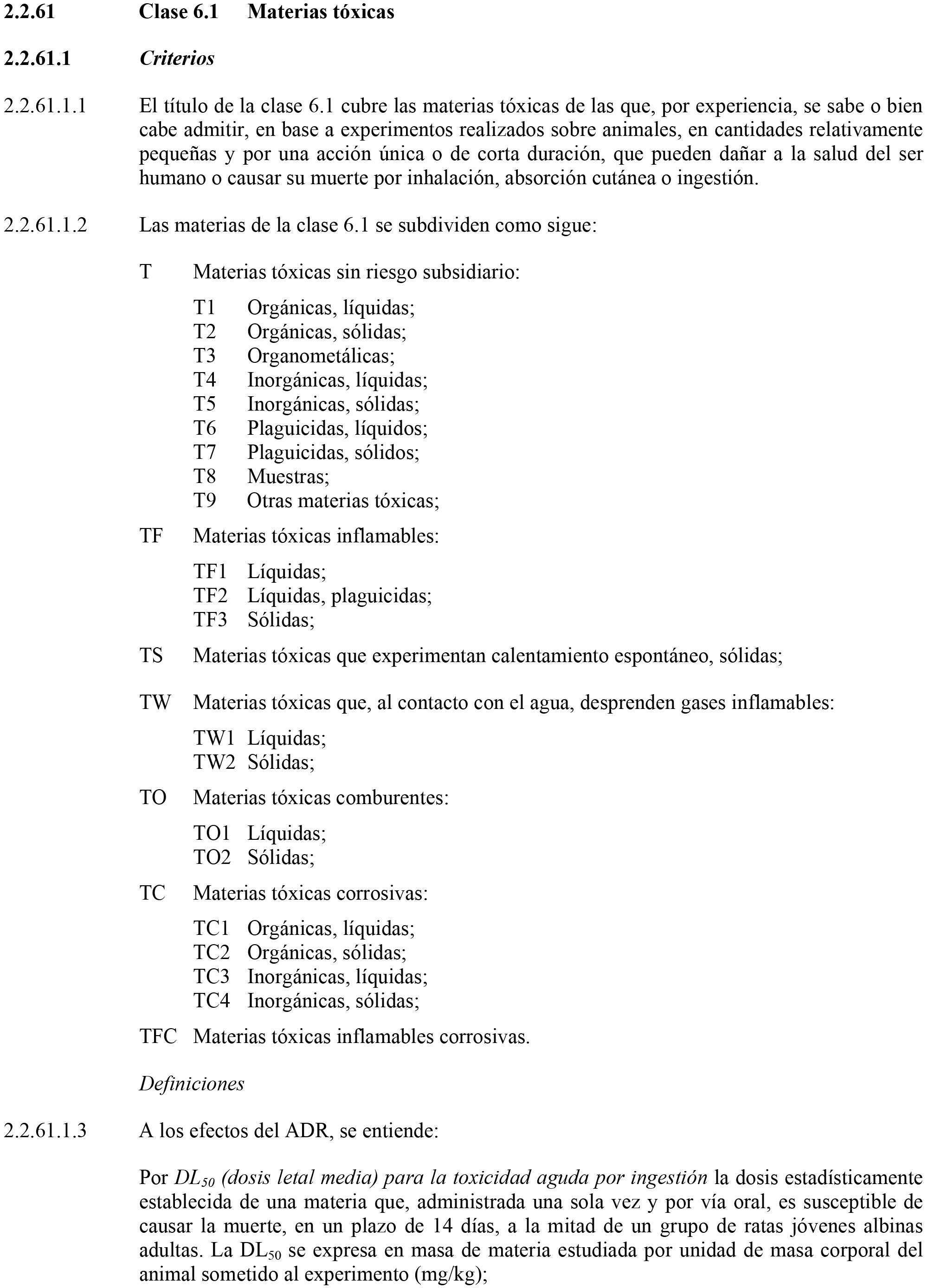 2.2.61 Clase 6.1 Materias tóxicas

2.2.61.1 Criterios

2.2.61.1.1 El título de la clase 6.1 cubre las materias tóxicas de las que, por experiencia, se sabe o bien cabe admitir, en base a experimentos realizados sobre animales, en cantidades relativamente pequeñas y por una acción única o de corta duración, que pueden dañar a la salud del ser humano o causar su muerte por inhalación, absorción cutánea o ingestión.

2.2.61.1.2 Las materias de la clase 6.1 se subdividen como sigue:

T Materias tóxicas sin riesgo subsidiario:

T1 Orgánicas, líquidas;
T2 Orgánicas, sólidas;
T3 Organometálicas;
T4 Inorgánicas, líquidas;
T5 Inorgánicas, sólidas;
T6 Plaguicidas, líquidos;
T7 Plaguicidas, sólidos;
T8 Muestras;
T9 Otras materias tóxicas;

TF Materias tóxicas inflamables:

TF1 Líquidas;
TF2 Líquidas, plaguicidas;
TF3 Sólidas;

TS Materias tóxicas que experimentan calentamiento espontáneo, sólidas;

TW Materias tóxicas que, al contacto con el agua, desprenden gases inflamables:

TW1 Líquidas;
TW2 Sólidas;

TO Materias tóxicas comburentes:

TO1 Líquidas;
TO2 Sólidas;

TC Materias tóxicas corrosivas:

TC1 Orgánicas, líquidas;
TC2 Orgánicas, sólidas;
TC3 Inorgánicas, líquidas;
TC4 Inorgánicas, sólidas;

TFC Materias tóxicas inflamables corrosivas.

Definiciones

2.2.61.1.3 A los efectos del ADR, se entiende:

Por $DL_{50}$ (dosis letal media) para la toxicidad aguda por ingestión la dosis estadísticamente establecida de una materia que, administrada una sola vez y por vía oral, es susceptible de causar la muerte, en un plazo de 14 días, a la mitad de un grupo de ratas jóvenes albinas adultas. La $DL_{50}$ se expresa en masa de materia estudiada por unidad de masa corporal del animal sometido al experimento (mg/kg);